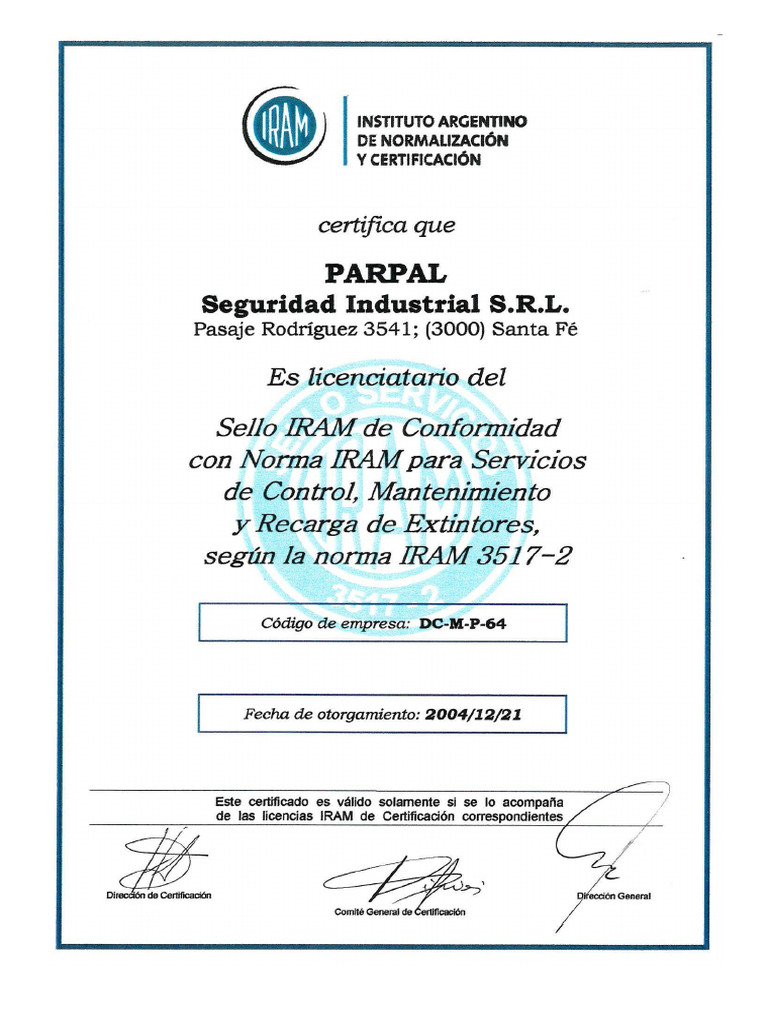 IRAM

INSTITUTO ARGENTINO DE NORMALIZACIÓN Y CERTIFICACIÓN

certifica que

PARPAL
Seguridad Industrial S.R.L.
Pasaje Rodríguez 3541; (3000) Santa Fé

Es licenciatario del

Sello IRAM de Conformidad con Norma IRAM para Servicios de Control, Mantenimiento y Recarga de Extintores, según la norma IRAM 3517-2

Código de empresa: DC-M-P-64

Fecha de otorgamiento: 2004/12/21

Este certificado es válido solamente si se lo acompaña de las licencias IRAM de Certificación correspondientes

Dirección de Certificación

Comité General de Certificación

Dirección General